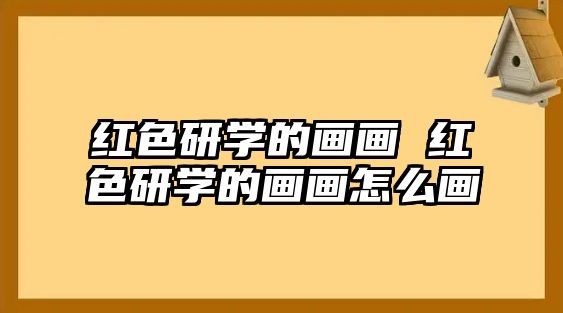 红色研学的画画 红色研学的画画怎么画